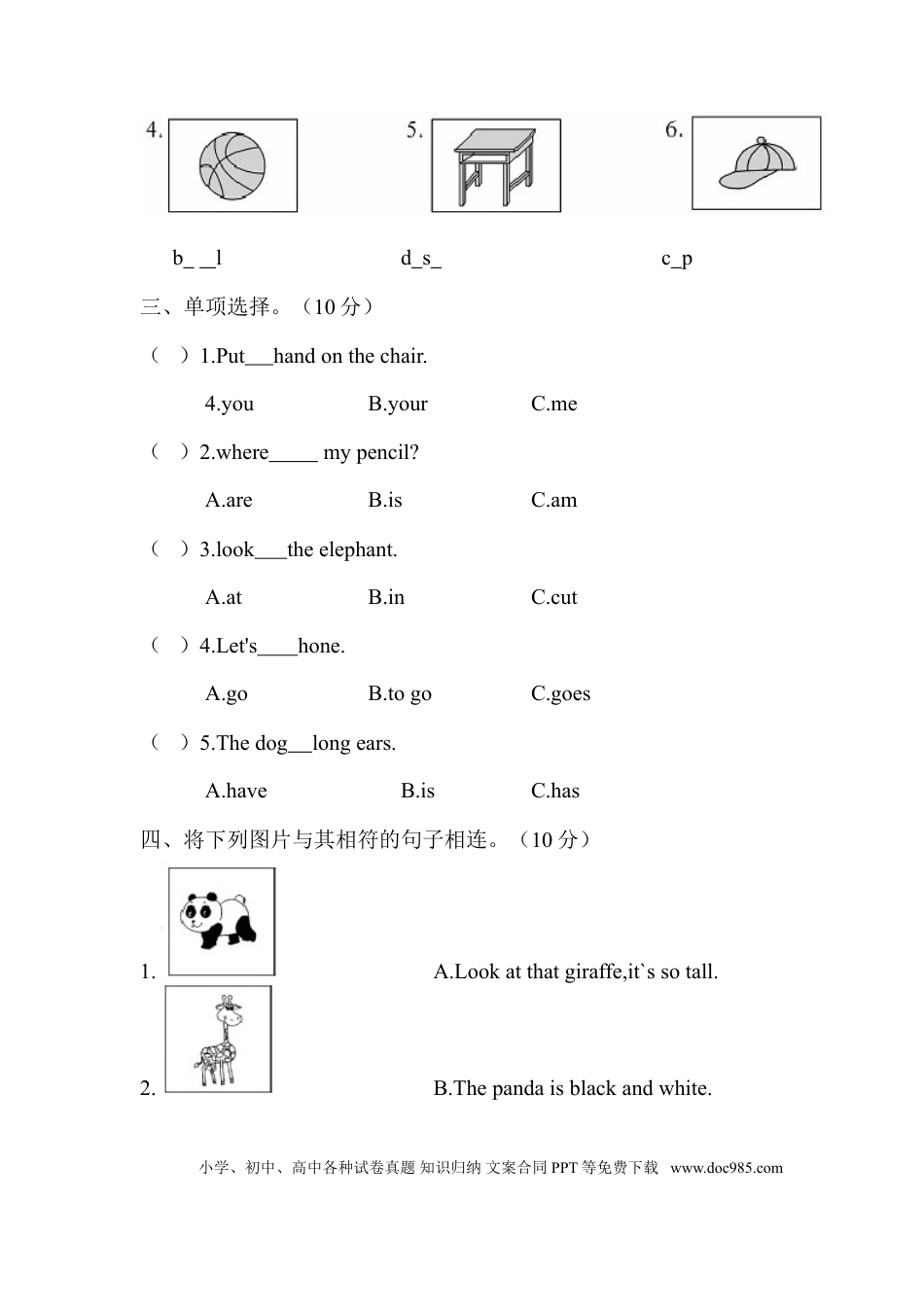 4.

5.

6.

b_ _l d_s_ c_p

三、单项选择。（10 分）

（ ）1.Put___hand on the chair.

4.you B.your C.me

（ ）2.where_____ my pencil?

A.are B.is C.am

（ ）3.look___the elephant.

A.at B.in C.cut

（ ）4.Let's____hone.

A.go B.to go C.goes

（ ）5.The dog__long ears.

A.have B.is C.has

四、将下列图片与其相符的句子相连。（10 分）

1. A.Look at that giraffe,it`s so tall.

2. B.The panda is black and white.

小学、初中、高中各种试卷真题 知识归纳 文案合同 PPT 等免费下载 www.doc985.com